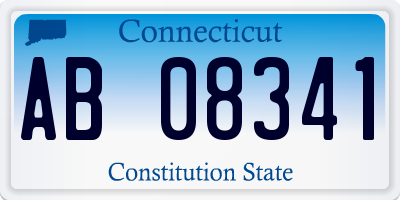 Connecticut

AB 08341

Constitution State